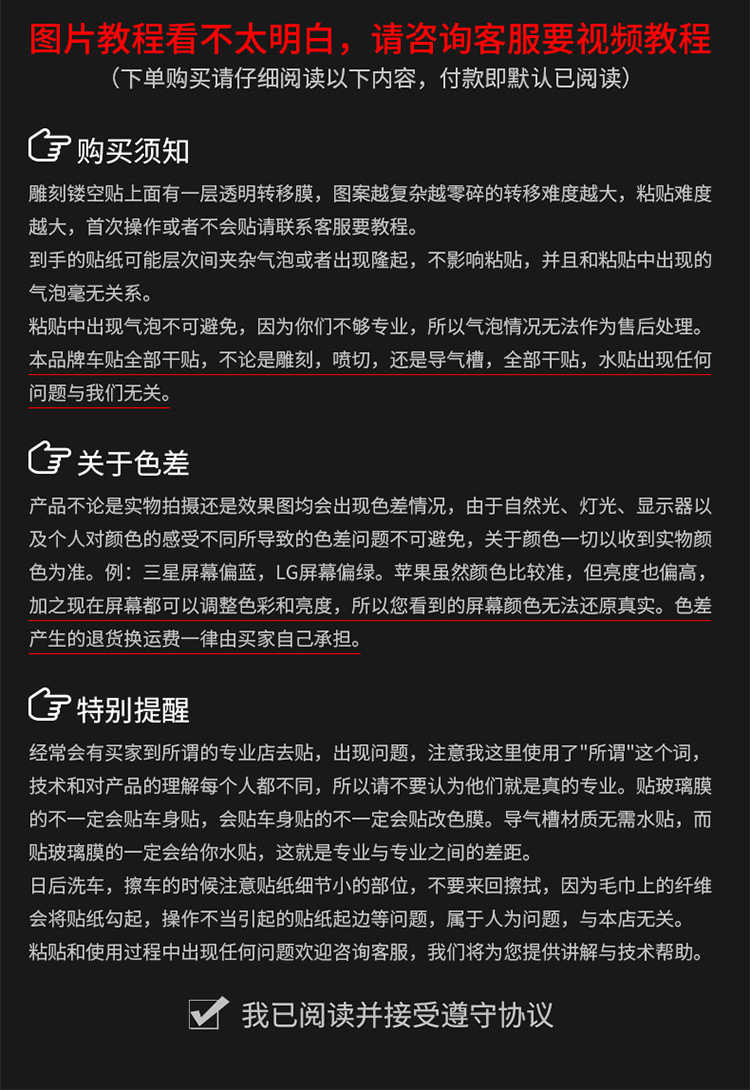 图片教程看不太明白，请咨询客服要视频教程
（下单购买请仔细阅读以下内容，付款即默认已阅读）

购买须知

雕刻镂空贴上面有一层透明转移膜，图案越复杂越零碎的转移难度越大，粘贴难度越大，首次操作或者不会贴请联系客服要教程。
到手的贴纸可能层次间夹杂气泡或者出现隆起，不影响粘贴，并且和粘贴中出现的气泡毫无关系。
粘贴中出现气泡不可避免，因为你们不够专业，所以气泡情况无法作为售后处理。
本品牌车贴全部干贴，不论是雕刻，喷切，还是导气槽，全部干贴，水贴出现任何问题与我们无关。

关于色差

产品不论是实物拍摄还是效果图均会出现色差情况，由于自然光、灯光、显示器以及个人对颜色的感受不同所导致的色差问题不可避免，关于颜色一切以收到实物颜色为准。例：三星屏幕偏蓝，LG屏幕偏绿。苹果虽然颜色比较准，但亮度也偏高，加之现在屏幕都可以调整色彩和亮度，所以您看到的屏幕颜色无法还原真实。色差产生的退货换运费一律由买家自己承担。

特别提醒

经常会有买家到所谓的专业店去贴，出现问题，注意我这里使用了"所谓"这个词，技术和对产品的理解每个人都不同，所以请不要认为他们就是真的专业。贴玻璃膜的不一定会贴车身贴，会贴车身贴的不一定会贴改色膜。导气槽材质无需水贴，而贴玻璃膜的一定会给你水贴，这就是专业与专业之间的差距。
日后洗车，擦车的时候注意贴纸细节小的部位，不要来回擦拭，因为毛巾上的纤维会将贴纸勾起，操作不当引起的贴纸起边等问题，属于人为问题，与本店无关。
粘贴和使用过程中出现任何问题欢迎咨询客服，我们将为您提供讲解与技术帮助。

我已阅读并接受遵守协议